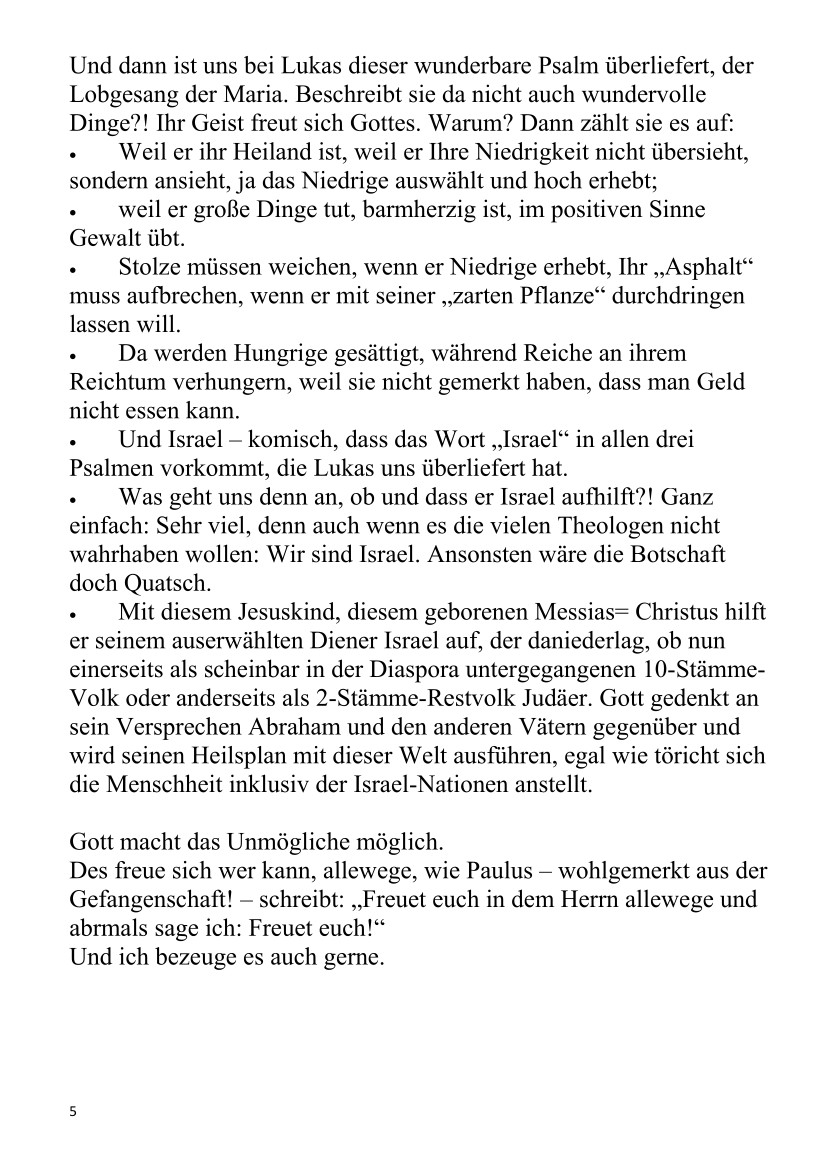 Und dann ist uns bei Lukas dieser wunderbare Psalm überliefert, der Lobgesang der Maria. Beschreibt sie da nicht auch wundervolle Dinge?! Ihr Geist freut sich Gottes. Warum? Dann zählt sie es auf:
• Weil er ihr Heiland ist, weil er Ihre Niedrigkeit nicht übersieht, sondern ansieht, ja das Niedrige auswählt und hoch erhebt;
• weil er große Dinge tut, barmherzig ist, im positiven Sinne Gewalt übt.
• Stolze müssen weichen, wenn er Niedrige erhebt, Ihr „Asphalt“ muss aufbrechen, wenn er mit seiner „zarten Pflanze“ durchdringen lassen will.
• Da werden Hungrige gesättigt, während Reiche an ihrem Reichtum verhungern, weil sie nicht gemerkt haben, dass man Geld nicht essen kann.
• Und Israel – komisch, dass das Wort „Israel“ in allen drei Psalmen vorkommt, die Lukas uns überliefert hat.
• Was geht uns denn an, ob und dass er Israel aufhilft?! Ganz einfach: Sehr viel, denn auch wenn es die vielen Theologen nicht wahrhaben wollen: Wir sind Israel. Ansonsten wäre die Botschaft doch Quatsch.
• Mit diesem Jesuskind, diesem geborenen Messias= Christus hilft er seinem auserwählten Diener Israel auf, der daniederlag, ob nun einerseits als scheinbar in der Diaspora untergegangenen 10-Stämme-Volk oder anderseits als 2-Stämme-Restvolk Judäer. Gott gedenkt an sein Versprechen Abraham und den anderen Vätern gegenüber und wird seinen Heilsplan mit dieser Welt ausführen, egal wie töricht sich die Menschheit inklusiv der Israel-Nationen anstellt.

Gott macht das Unmögliche möglich.
Des freue sich wer kann, allewege, wie Paulus – wohlgemerkt aus der Gefangenschaft! – schreibt: „Freuet euch in dem Herrn allewege und abrmals sage ich: Freuet euch!“
Und ich bezeuge es auch gerne.

5